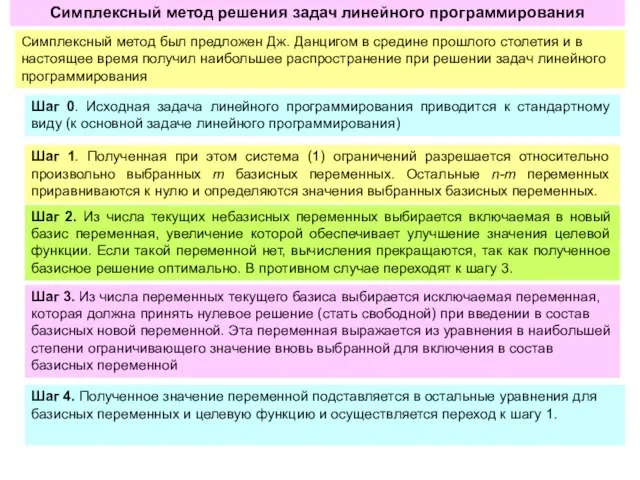 Симплексный метод решения задач линейного программирования

Симплексный метод был предложен Дж. Данцигом в средине прошлого столетия и в настоящее время получил наибольшее распространение при решении задач линейного программирования

Шаг 0. Исходная задача линейного программирования приводится к стандартному виду (к основной задаче линейного программирования)

Шаг 1. Полученная при этом система (1) ограничений разрешается относительно произвольно выбранных $m$ базисных переменных. Остальные $n$-$m$ переменных приравниваются к нулю и определяются значения выбранных базисных переменных.

Шаг 2. Из числа текущих небазисных переменных выбирается включаемая в новый базис переменная, увеличение которой обеспечивает улучшение значения целевой функции. Если такой переменной нет, вычисления прекращаются, так как полученное базисное решение оптимально. В противном случае переходят к шагу 3.

Шаг 3. Из числа переменных текущего базиса выбирается исключаемая переменная, которая должна принять нулевое решение (стать свободной) при введении в состав базисных новой переменной. Эта переменная выражается из уравнения в наибольшей степени ограничивающего значение вновь выбранной для включения в состав базисных переменной

Шаг 4. Полученное значение переменной подставляется в остальные уравнения для базисных переменных и целевую функцию и осуществляется переход к шагу 1.